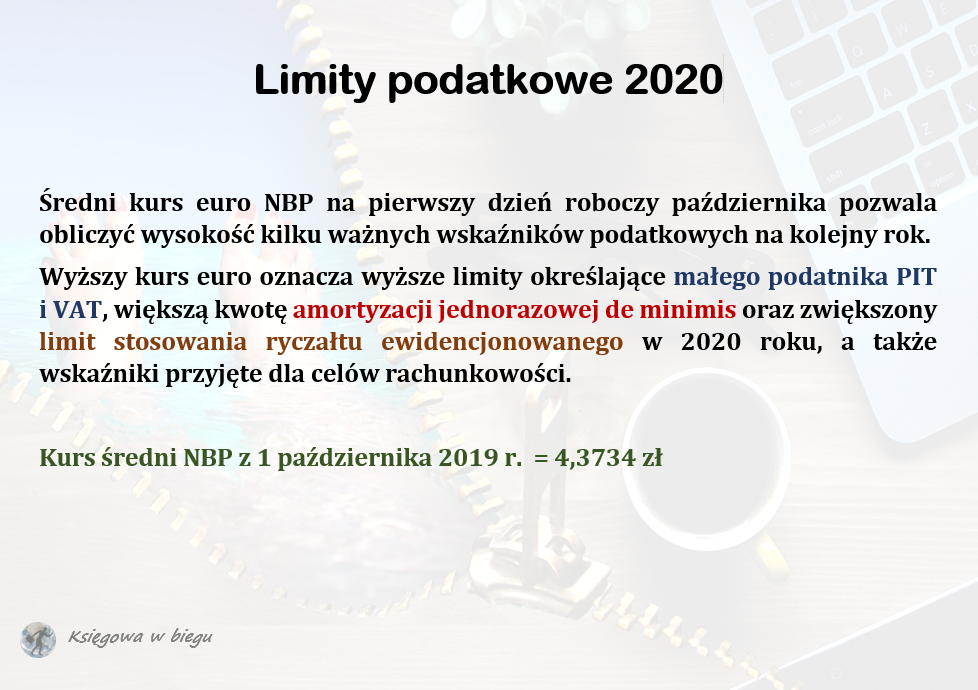 Limity podatkowe 2020

Średni kurs euro NBP na pierwszy dzień roboczy października pozwala obliczyć wysokość kilku ważnych wskaźników podatkowych na kolejny rok.

Wyższy kurs euro oznacza wyższe limity określające małego podatnika PIT i VAT, większą kwotę amortyzacji jednorazowej de minimis oraz zwiększony limit stosowania ryczałtu ewidencjonowanego w 2020 roku, a także wskaźniki przyjęte dla celów rachunkowości.

Kurs średni NBP z 1 października 2019 r. = 4,3734 zł

Księgowa w biegu